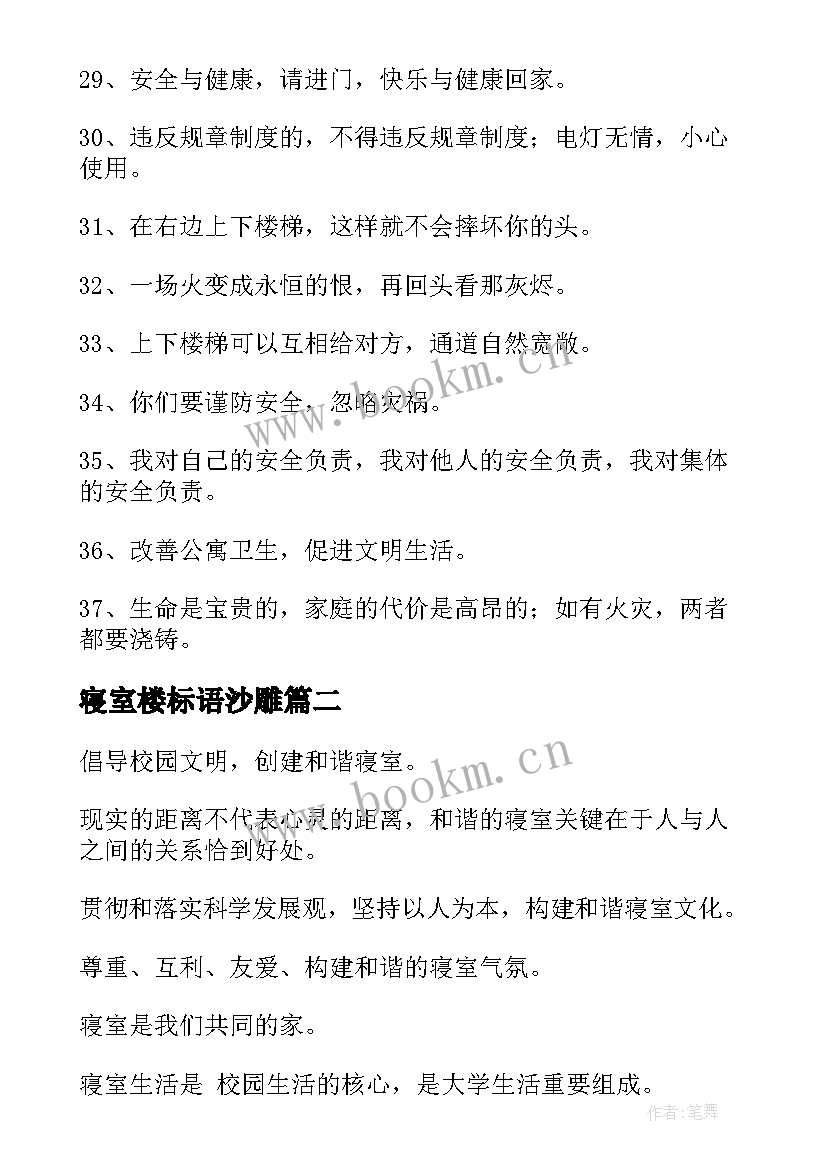 29、安全与健康，请进门，快乐与健康回家。

30、违反规章制度的，不得违反规章制度；电灯无情，小心使用。

31、在右边上下楼梯，这样就不会摔坏你的头。

32、一场火变成永恒的恨，再回头看那灰烬。

33、上下楼梯可以互相给对方，通道自然宽敞。

34、你们要谨防安全，忽略灾祸。

35、我对自己的安全负责，我对他人的安全负责，我对集体的安全负责。

36、改善公寓卫生，促进文明生活。

37、生命是宝贵的，家庭的代价是高昂的；如有火灾，两者都要浇铸。

寝室楼标语沙雕篇二

倡导校园文明，创建和谐寝室。

现实的距离不代表心灵的距离，和谐的寝室关键在于人与人之间的关系恰到好处。

贯彻和落实科学发展观，坚持以人为本，构建和谐寝室文化。

尊重、互利、友爱、构建和谐的寝室气氛。

寝室是我们共同的家。

寝室生活是 校园生活的核心，是大学生活重要组成。

www.bookm.cn

www.bookm.cn

作者:笔舞